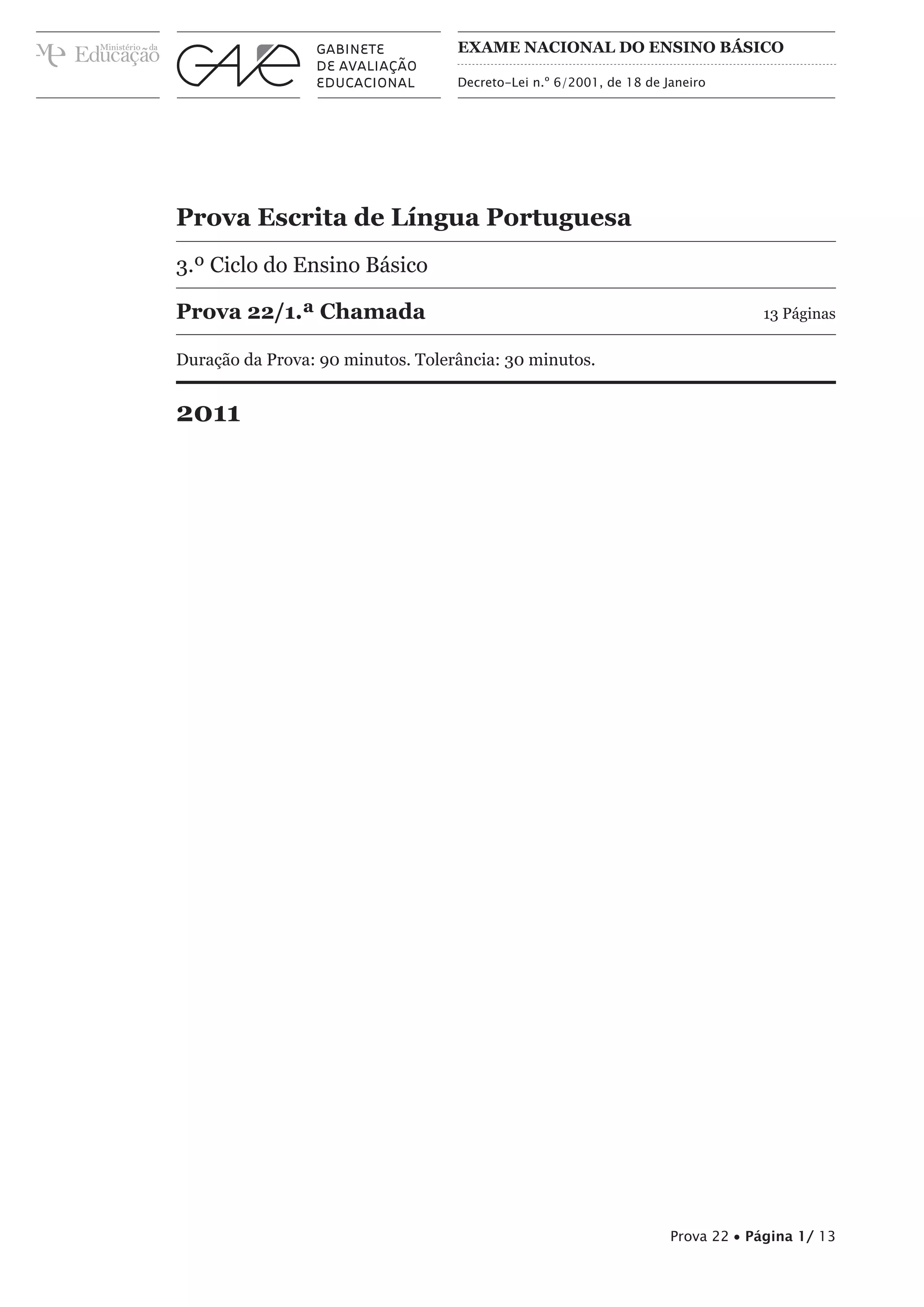 Ministério da Educação

GAVE

GABINETE
DE AVALIAÇÃO
EDUCACIONAL

EXAME NACIONAL DO ENSINO BÁSICO

Decreto-Lei n.º 6/2001, de 18 de Janeiro

Prova Escrita de Língua Portuguesa

3.º Ciclo do Ensino Básico

Prova 22/1.ª Chamada

13 Páginas

Duração da Prova: 90 minutos. Tolerância: 30 minutos.

2011

Prova 22 • Página 1/ 13